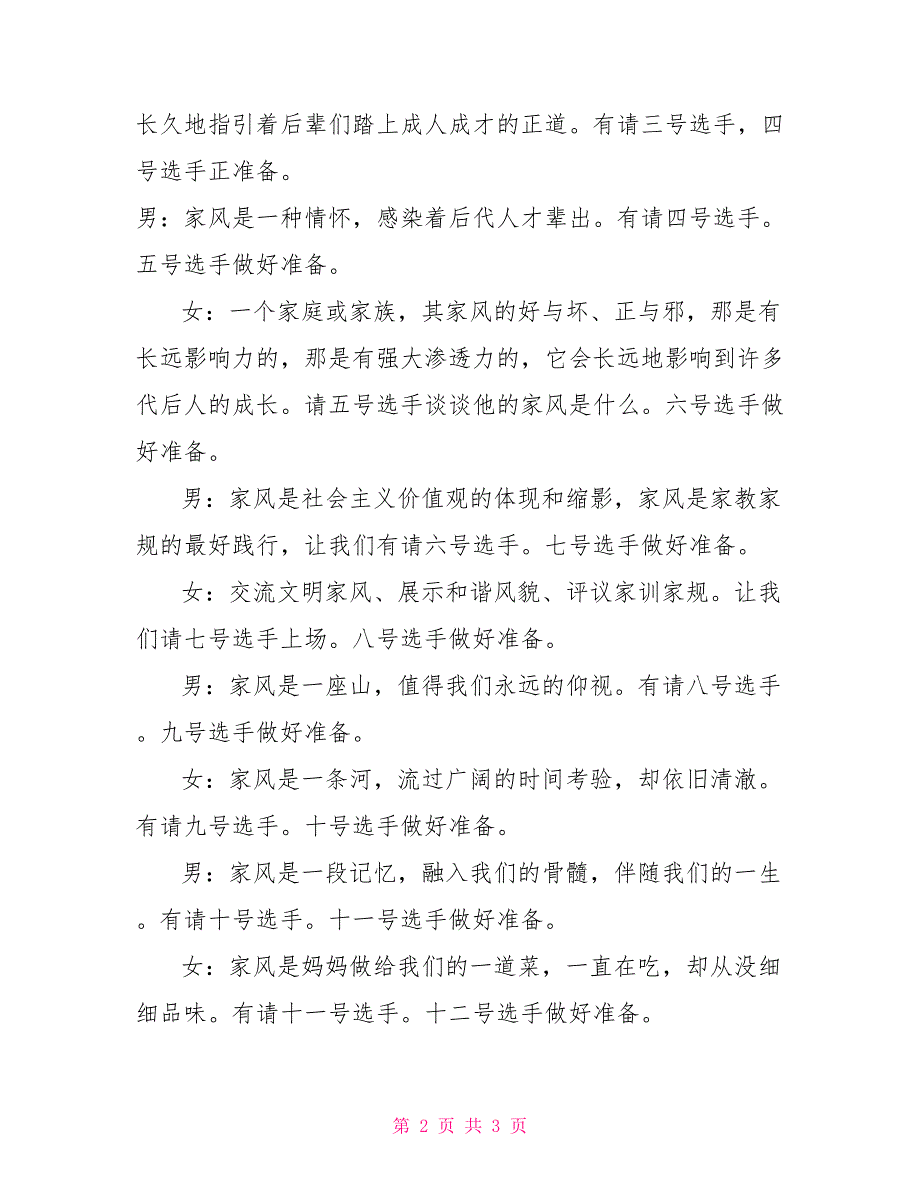 长久地指引着后辈们踏上成人成才的正道。有请三号选手，四号选手正准备。

男：家风是一种情怀，感染着后代人才辈出。有请四号选手。五号选手做好准备。

女：一个家庭或家族，其家风的好与坏、正与邪，那是有长远影响力的，那是有强大渗透力的，它会长远地影响到许多代后人的成长。请五号选手谈谈他的家风是什么。六号选手做好准备。

男：家风是社会主义价值观的体现和缩影，家风是家教家规的最好践行，让我们有请六号选手。七号选手做好准备。

女：交流文明家风、展示和谐风貌、评议家训家规。让我们请七号选手上场。八号选手做好准备。

男：家风是一座山，值得我们永远的仰视。有请八号选手。九号选手做好准备。

女：家风是一条河，流过广阔的时间考验，却依旧清澈。有请九号选手。十号选手做好准备。

男：家风是一段记忆，融入我们的骨髓，伴随我们的一生。有请十号选手。十一号选手做好准备。

女：家风是妈妈做给我们的一道菜，一直在吃，却从没细细品味。有请十一号选手。十二号选手做好准备。

第 2 页 共 3 页